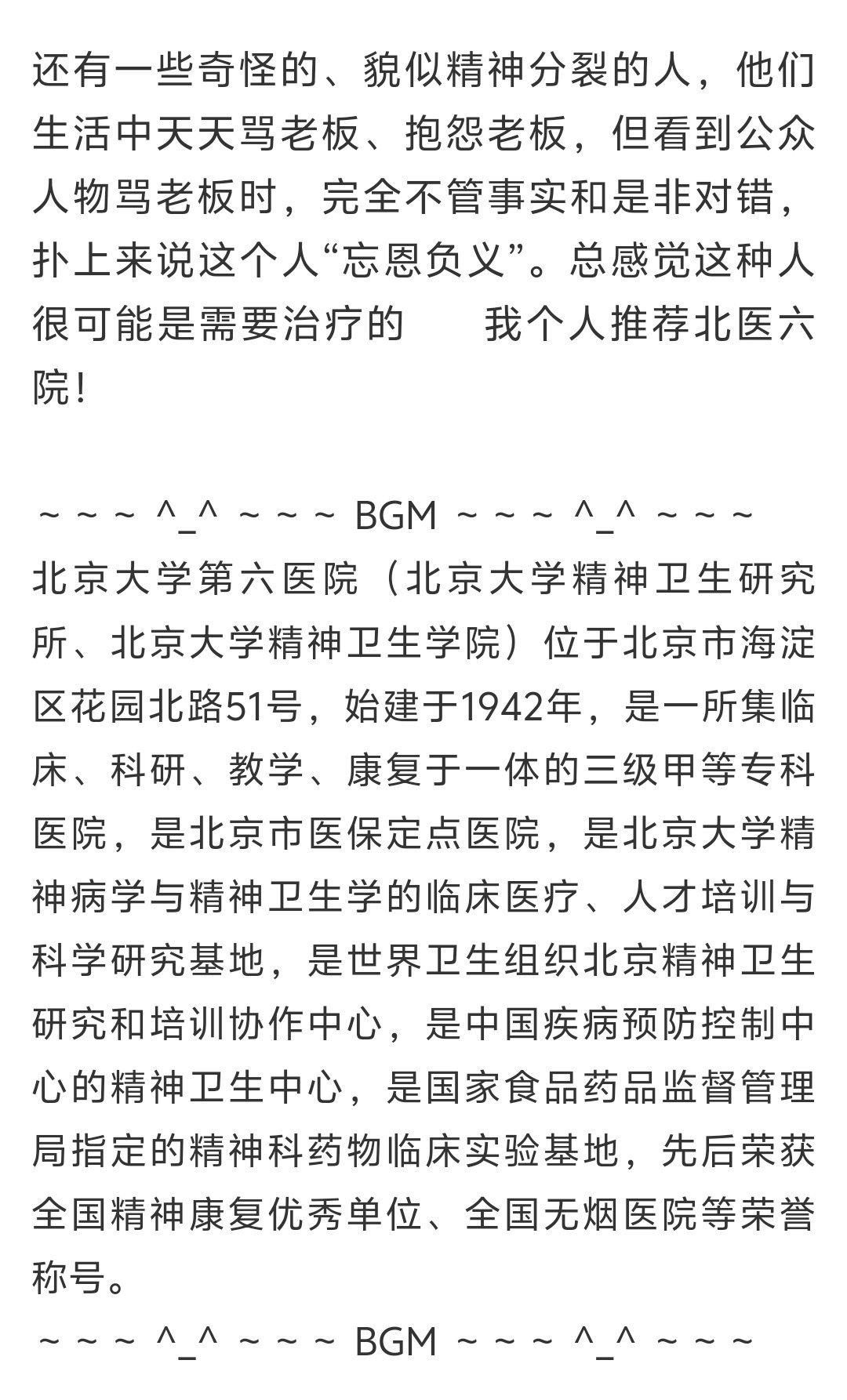 还有一些奇怪的、貌似精神分裂的人，他们生活中天天骂老板、抱怨老板，但看到公众人物骂老板时，完全不管事实和是非对错，扑上来说这个人“忘恩负义”。总感觉这种人很可能是需要治疗的　　我个人推荐北医六院！

～～～ ^_^ ～～～ BGM ～～～ ^_^ ～～～
北京大学第六医院（北京大学精神卫生研究所、北京大学精神卫生学院）位于北京市海淀区花园北路51号，始建于1942年，是一所集临床、科研、教学、康复于一体的三级甲等专科医院，是北京市医保定点医院，是北京大学精神病学与精神卫生学的临床医疗、人才培训与科学研究基地，是世界卫生组织北京精神卫生研究和培训协作中心，是中国疾病预防控制中心的精神卫生中心，是国家食品药品监督管理局指定的精神科药物临床实验基地，先后荣获全国精神康复优秀单位、全国无烟医院等荣誉称号。
～～～ ^_^ ～～～ BGM ～～～ ^_^ ～～～